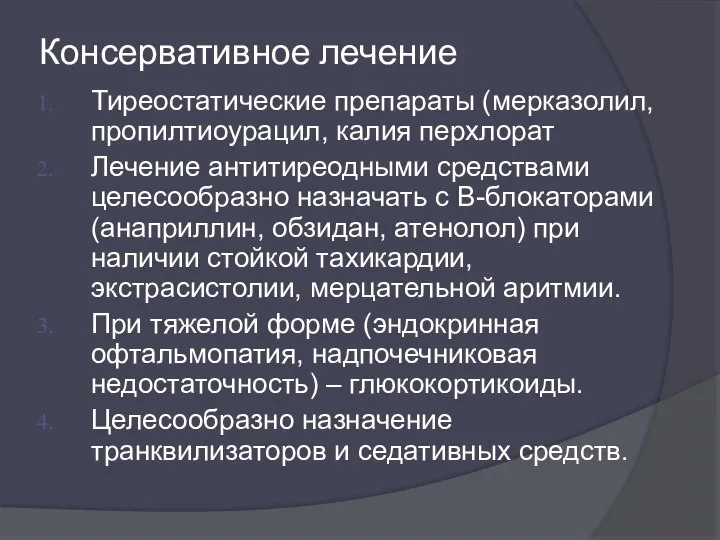 Консервативное лечение

1. Тиреостатические препараты (мерказолил, пропилтиоурацил, калия перхлорат
2. Лечение антитиреодными средствами целесообразно назначать с В-блокаторами (анаприллин, обзидан, атенолол) при наличии стойкой тахикардии, экстрасистолии, мерцательной аритмии.
3. При тяжелой форме (эндокринная офтальмопатия, надпочечниковая недостаточность) – глюкокортикоиды.
4. Целесообразно назначение транквилизаторов и седативных средств.